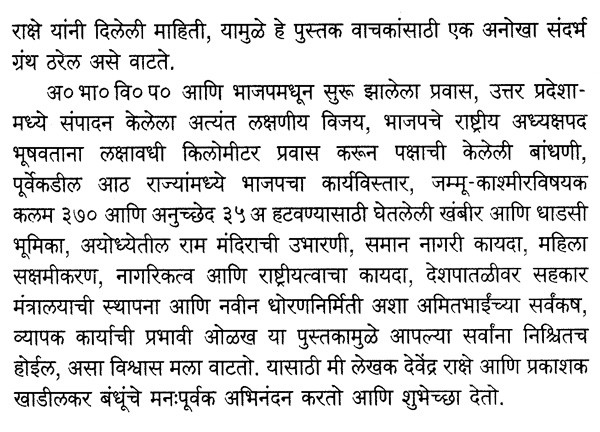 राक्षे यांनी दिलेली माहिती, यामुळे हे पुस्तक वाचकांसाठी एक अनोखा संदर्भ ग्रंथ ठरेल असे वाटते.

अ० भा० वि० प० आणि भाजपमधून सुरू झालेला प्रवास, उत्तर प्रदेशामध्ये संपादन केलेला अत्यंत लक्षणीय विजय, भाजपचे राष्ट्रीय अध्यक्षपद भूषवताना लक्षावधी किलोमीटर प्रवास करून पक्षाची केलेली बांधणी, पूर्वेकडील आठ राज्यांमध्ये भाजपचा कार्यविस्तार, जम्मू-काश्मीरविषयक कलम ३७० आणि अनुच्छेद ३५ अ हटवण्यासाठी घेतलेली खंबीर आणि धाडसी भूमिका, अयोध्येतील राम मंदिराची उभारणी, समान नागरी कायदा, महिला सक्षमीकरण, नागरिकत्व आणि राष्ट्रीयत्वाचा कायदा, देशपातळीवर सहकार मंत्रालयाची स्थापना आणि नवीन धोरणनिर्मिती अशा अमितभाईंच्या सर्वंकष, व्यापक कार्याची प्रभावी ओळख या पुस्तकामुळे आपल्या सर्वांना निश्चितच होईल, असा विश्वास मला वाटतो. यासाठी मी लेखक देवेंद्र राक्षे आणि प्रकाशक खाडीलकर बंधूंचे मनःपूर्वक अभिनंदन करतो आणि शुभेच्छा देतो.